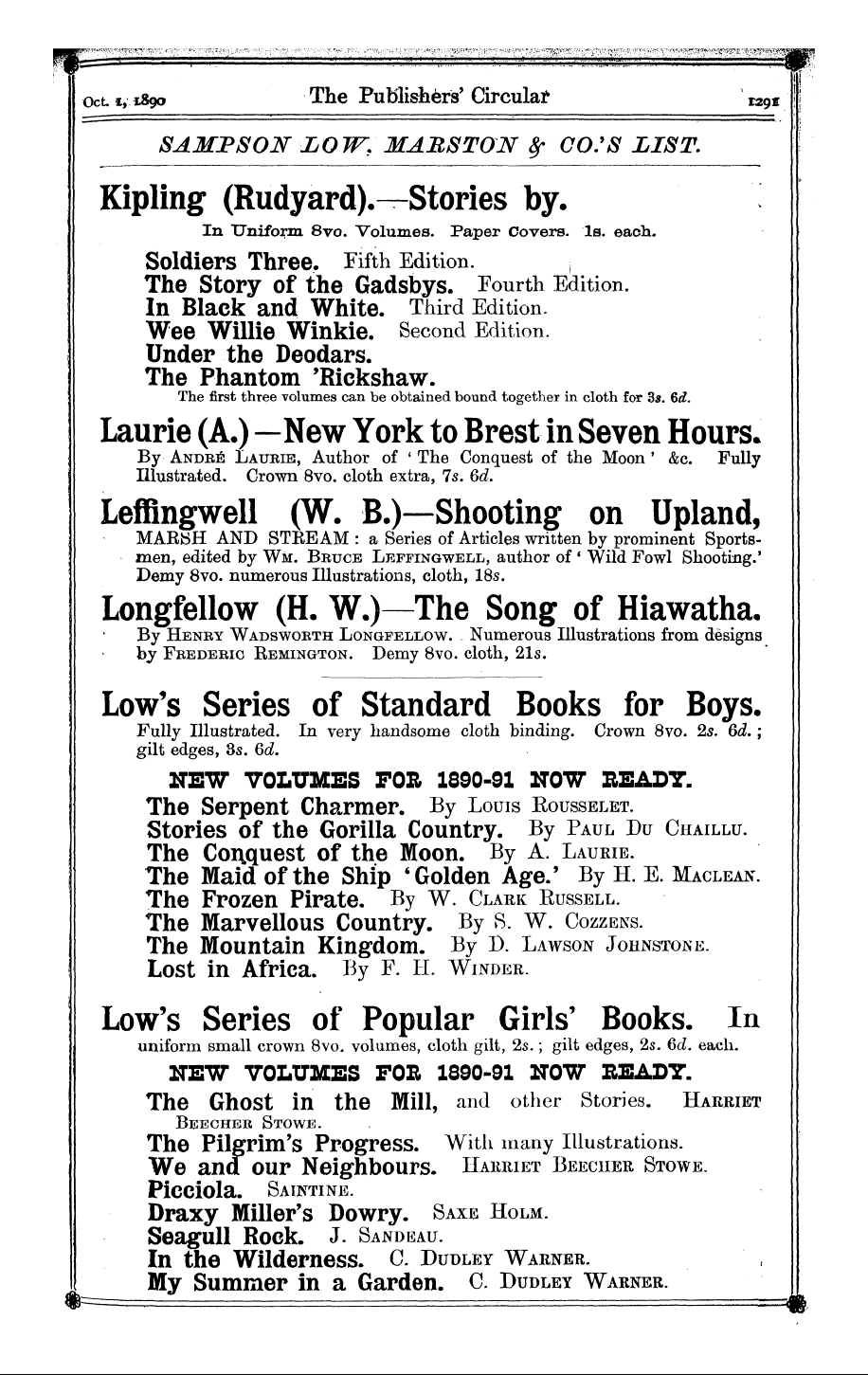 Oct. 1, 1890 The Publishers' Circular 1291

SAMPSON LOW, MARSTON & CO.'S LIST.

Kipling (Rudyard).—Stories by.

In Uniform 8vo. Volumes. Paper Covers. 1s. each.

Soldiers Three. Fifth Edition.
The Story of the Gadsbys. Fourth Edition.
In Black and White. Third Edition.
Wee Willie Winkie. Second Edition.
Under the Deodars.
The Phantom 'Rickshaw.
The first three volumes can be obtained bound together in cloth for 3s. 6d.

Laurie (A.)—New York to Brest in Seven Hours.
By André Laurie, Author of 'The Conquest of the Moon' &c. Fully Illustrated. Crown 8vo. cloth extra, 7s. 6d.

Leffingwell (W. B.)—Shooting on Upland, MARSH AND STREAM: a Series of Articles written by prominent Sportsmen, edited by Wm. Bruce Leffingwell, author of 'Wild Fowl Shooting.' Demy 8vo. numerous Illustrations, cloth, 18s.

Longfellow (H. W.)—The Song of Hiawatha.
By Henry Wadsworth Longfellow. Numerous Illustrations from designs by Frederic Remington. Demy 8vo. cloth, 21s.

Low's Series of Standard Books for Boys.
Fully Illustrated. In very handsome cloth binding. Crown 8vo. 2s. 6d.; gilt edges, 3s. 6d.

NEW VOLUMES FOR 1890-91 NOW READY.

The Serpent Charmer. By Louis Rousselet.
Stories of the Gorilla Country. By Paul Du Chaillu.
The Conquest of the Moon. By A. Laurie.
The Maid of the Ship 'Golden Age.' By H. E. Maclean.
The Frozen Pirate. By W. Clark Russell.
The Marvellous Country. By S. W. Cozzens.
The Mountain Kingdom. By D. Lawson Johnstone.
Lost in Africa. By F. H. Winder.

Low's Series of Popular Girls' Books. In uniform small crown 8vo. volumes, cloth gilt, 2s.; gilt edges, 2s. 6d. each.

NEW VOLUMES FOR 1890-91 NOW READY.

The Ghost in the Mill, and other Stories. Harriet Beecher Stowe.
The Pilgrim's Progress. With many Illustrations.
We and our Neighbours. Harriet Beecher Stowe.
Picciola. Saintine.
Draxy Miller's Dowry. Saxe Holm.
Seagull Rock. J. Sandeau.
In the Wilderness. C. Dudley Warner.
My Summer in a Garden. C. Dudley Warner.